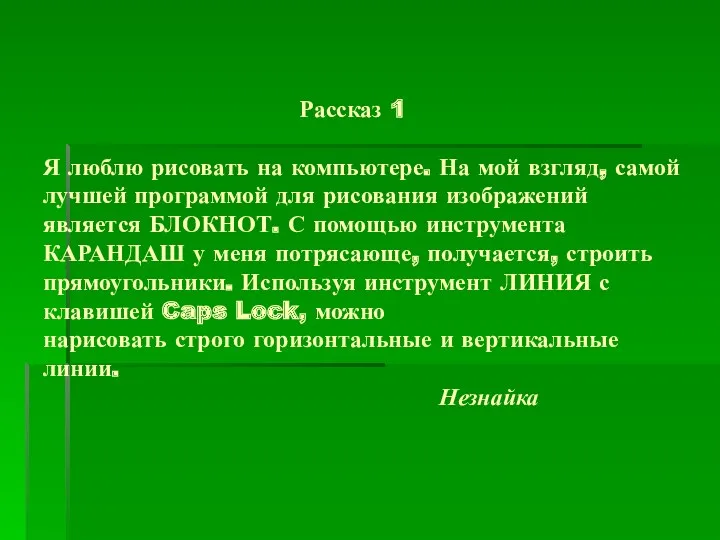 Рассказ 1

Я люблю рисовать на компьютере. На мой взгляд, самой лучшей программой для рисования изображений является БЛОКНОТ. С помощью инструмента КАРАНДАШ у меня потрясающе, получается, строить прямоугольники. Используя инструмент ЛИНИЯ с клавишей Caps Lock, можно нарисовать строго горизонтальные и вертикальные линии.

Незнайка